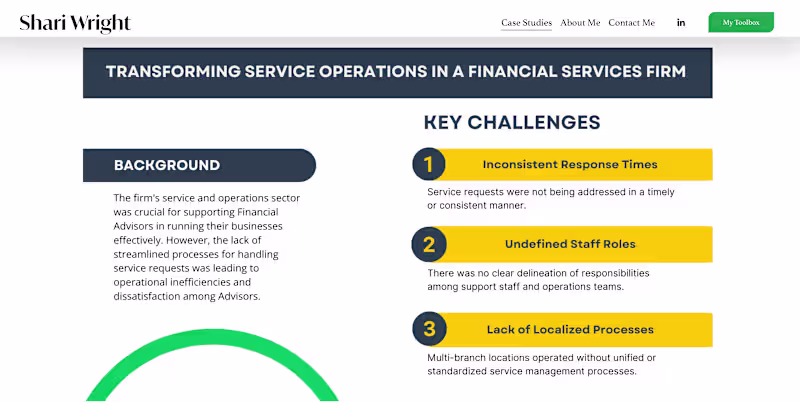 Shari Wright

Case Studies About Me Contact Me in My Toolbox

TRANSFORMING SERVICE OPERATIONS IN A FINANCIAL SERVICES FIRM

BACKGROUND

The firm's service and operations sector was crucial for supporting Financial Advisors in running their businesses effectively. However, the lack of streamlined processes for handling service requests was leading to operational inefficiencies and dissatisfaction among Advisors.

KEY CHALLENGES

1 Inconsistent Response Times

Service requests were not being addressed in a timely or consistent manner.

2 Undefined Staff Roles

There was no clear delineation of responsibilities among support staff and operations teams.

3 Lack of Localized Processes

Multi-branch locations operated without unified or standardized service management processes.